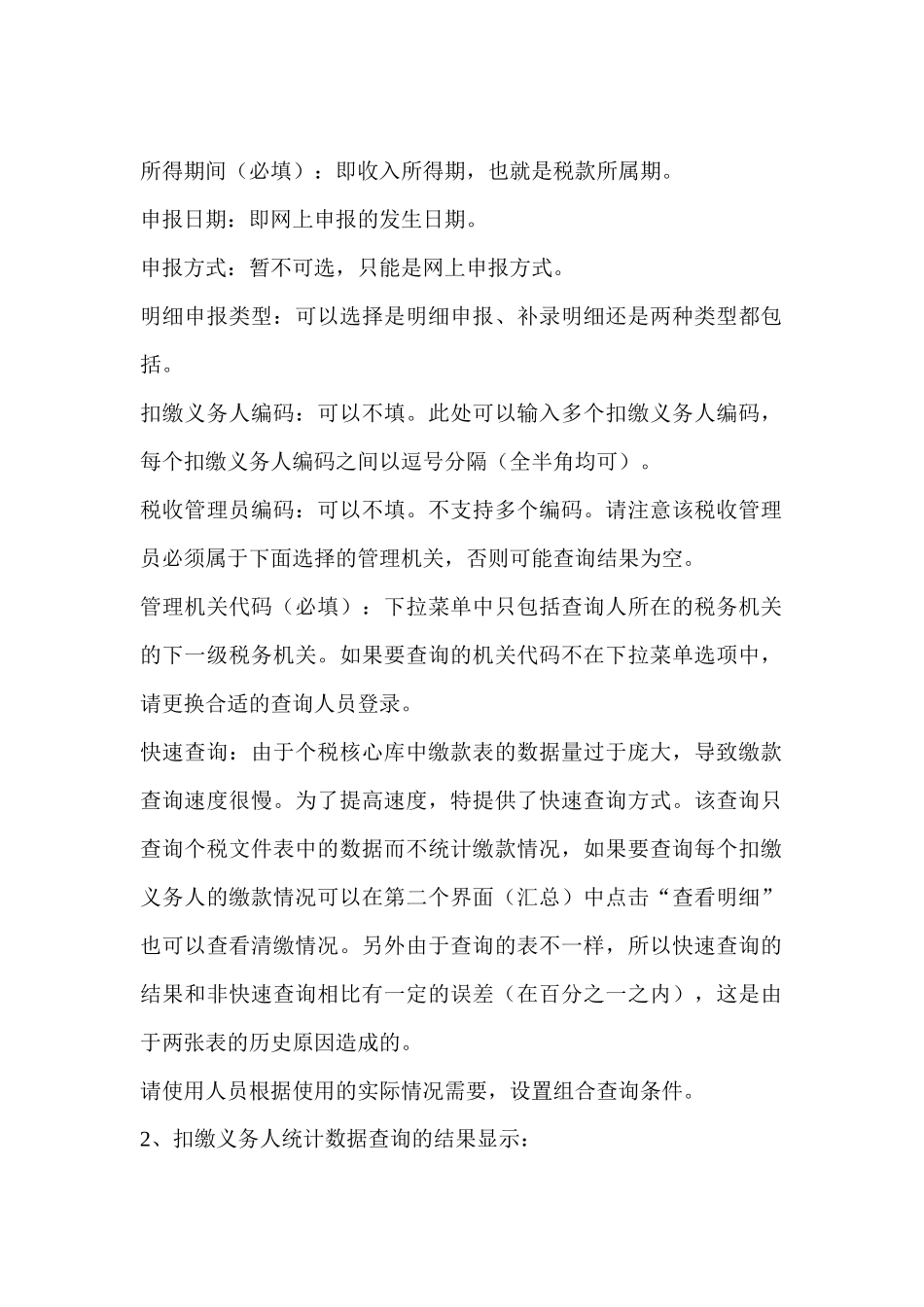 所得期间（必填）：即收入所得期，也就是税款所属期。

申报日期：即网上申报的发生日期。

申报方式：暂不可选，只能是网上申报方式。

明细申报类型：可以选择是明细申报、补录明细还是两种类型都包括。

扣缴义务人编码：可以不填。此处可以输入多个扣缴义务人编码，每个扣缴义务人编码之间以逗号分隔（全半角均可）。

税收管理员编码：可以不填。不支持多个编码。请注意该税收管理员必须属于下面选择的管理机关，否则可能查询结果为空。

管理机关代码（必填）：下拉菜单中只包括查询人所在的税务机关的下一级税务机关。如果要查询的机关代码不在下拉菜单选项中，请更换合适的查询人员登录。

快速查询：由于个税核心库中缴款表的数据量过于庞大，导致缴款查询速度很慢。为了提高速度，特提供了快速查询方式。该查询只查询个税文件表中的数据而不统计缴款情况，如果要查询每个扣缴义务人的缴款情况可以在第二个界面（汇总）中点击“查看明细”也可以查看清缴情况。另外由于查询的表不一样，所以快速查询的结果和非快速查询相比有一定的误差（在百分之一之内），这是由于两张表的历史原因造成的。

请使用人员根据使用的实际情况需要，设置组合查询条件。

2、扣缴义务人统计数据查询的结果显示：